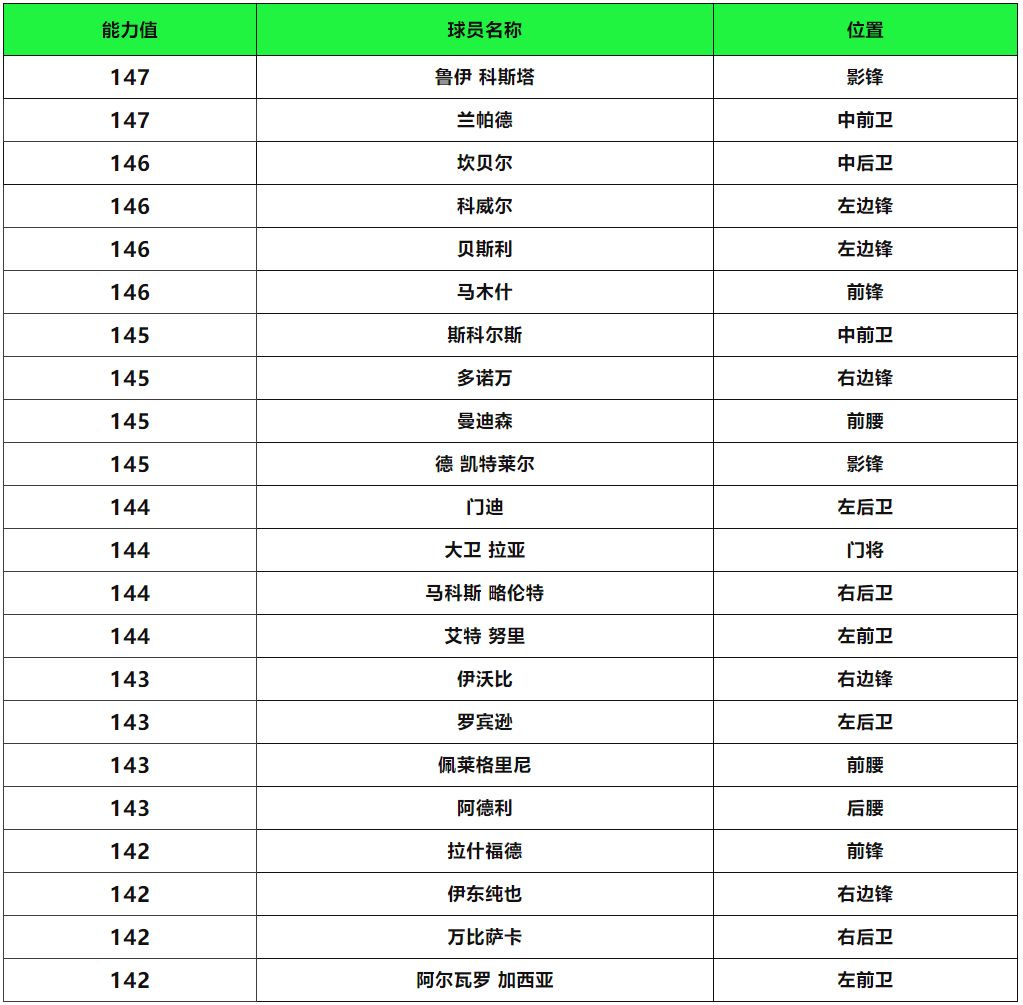 | 能力值 | 球员名称 | 位置 |
|---|---|---|
| 147 | 鲁伊 科斯塔 | 影锋 |
| 147 | 兰帕德 | 中前卫 |
| 146 | 坎贝尔 | 中后卫 |
| 146 | 科威尔 | 左边锋 |
| 146 | 贝斯利 | 左边锋 |
| 146 | 马木什 | 前锋 |
| 145 | 斯科尔斯 | 中前卫 |
| 145 | 多诺万 | 右边锋 |
| 145 | 曼迪森 | 前腰 |
| 145 | 德 凯特莱尔 | 影锋 |
| 144 | 门迪 | 左后卫 |
| 144 | 大卫 拉亚 | 门将 |
| 144 | 马科斯 略伦特 | 右后卫 |
| 144 | 艾特 努里 | 左前卫 |
| 143 | 伊沃比 | 右边锋 |
| 143 | 罗宾逊 | 左后卫 |
| 143 | 佩莱格里尼 | 前腰 |
| 143 | 阿德利 | 后腰 |
| 142 | 拉什福德 | 前锋 |
| 142 | 伊东纯也 | 右边锋 |
| 142 | 万比萨卡 | 右后卫 |
| 142 | 阿尔瓦罗 加西亚 | 左前卫 |